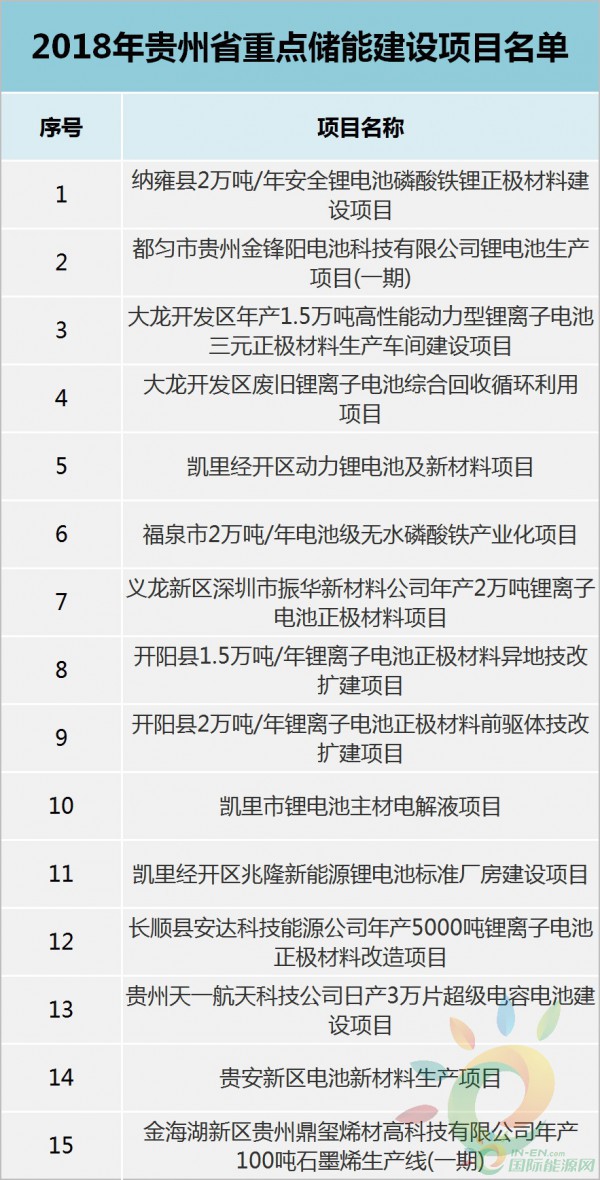 2018年贵州省重点储能建设项目名单

| 序号 | 项目名称 |
|---|---|
| 1 | 纳雍县2万吨/年安全锂电池磷酸铁锂正极材料建设项目 |
| 2 | 都匀市贵州金锋阳电池科技有限公司锂电池生产项目(一期) |
| 3 | 大龙开发区年产1.5万吨高性能动力型锂离子电池三元正极材料生产车间建设项目 |
| 4 | 大龙开发区废旧锂离子电池综合回收循环利用项目 |
| 5 | 凯里经开区动力锂电池及新材料项目 |
| 6 | 福泉市2万吨/年电池级无水磷酸铁产业化项目 |
| 7 | 义龙新区深圳市振华新材料公司年产2万吨锂离子电池正极材料项目 |
| 8 | 开阳县1.5万吨/年锂离子电池正极材料异地技改扩建项目 |
| 9 | 开阳县2万吨/年锂离子电池正极材料前驱体技改扩建项目 |
| 10 | 凯里市锂电池主材电解液项目 |
| 11 | 凯里经开区兆隆新能源锂电池标准厂房建设项目 |
| 12 | 长顺县安达科技能源公司年产5000吨锂离子电池正极材料改造项目 |
| 13 | 贵州天一航天科技公司日产3万片超级电容电池建设项目 |
| 14 | 贵安新区电池新材料生产项目 |
| 15 | 金海湖新区贵州鼎玺烯材高科技有限公司年产100吨石墨烯生产线(一期) |

IN-EN.com 国际能源网